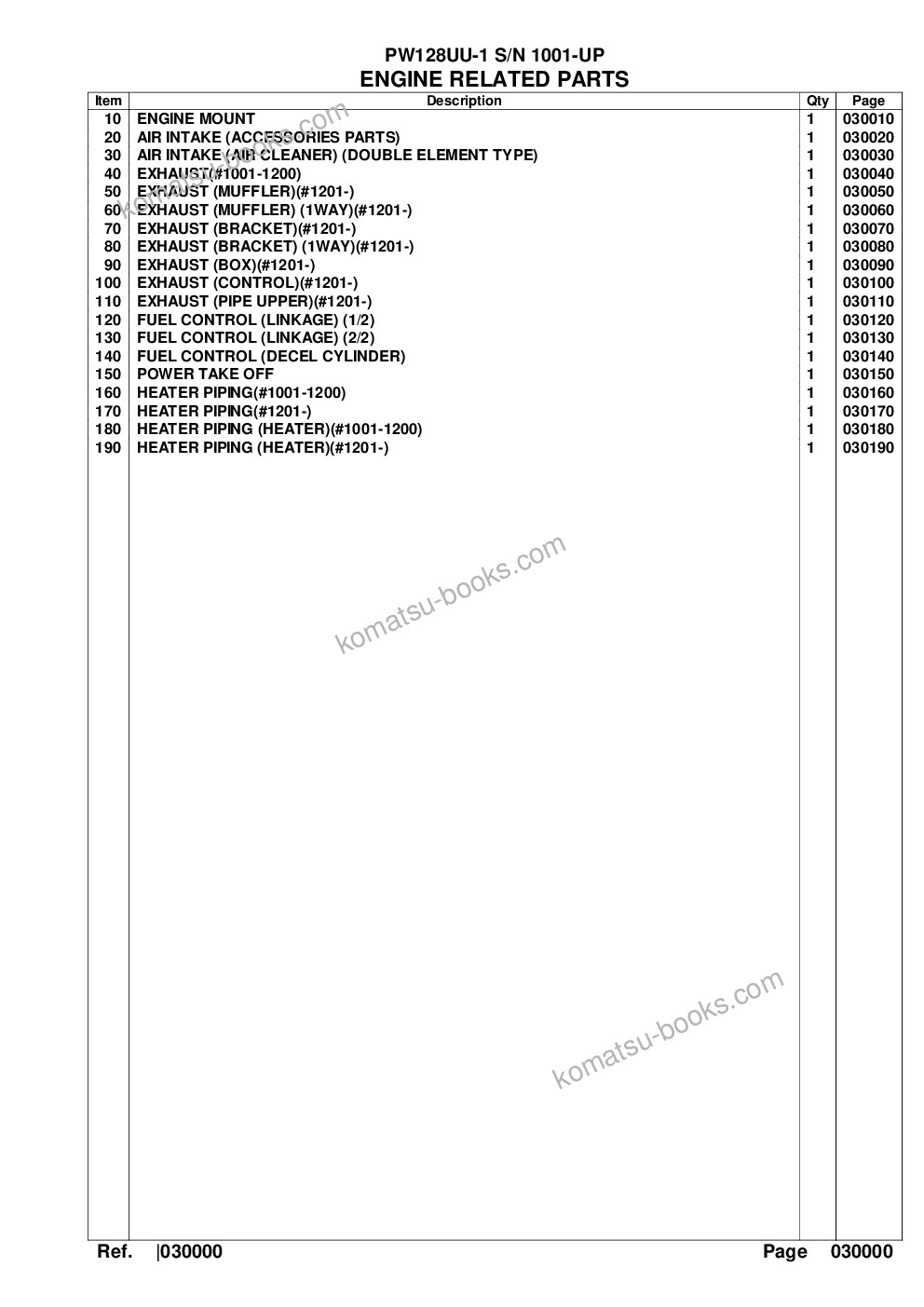 PW128UU-1 S/N 1001-UP
ENGINE RELATED PARTS

| Item | Description | Qty | Page |
|---|---|---|---|
| 10 | ENGINE MOUNT | 1 | 030010 |
| 20 | AIR INTAKE (ACCESSORIES PARTS) | 1 | 030020 |
| 30 | AIR INTAKE (AIR CLEANER) (DOUBLE ELEMENT TYPE) | 1 | 030030 |
| 40 | EXHAUST(#1001-1200) | 1 | 030040 |
| 50 | EXHAUST (MUFFLER)(#1201-) | 1 | 030050 |
| 60 | EXHAUST (MUFFLER) (1WAY)(#1201-) | 1 | 030060 |
| 70 | EXHAUST (BRACKET)(#1201-) | 1 | 030070 |
| 80 | EXHAUST (BRACKET) (1WAY)(#1201-) | 1 | 030080 |
| 90 | EXHAUST (BOX)(#1201-) | 1 | 030090 |
| 100 | EXHAUST (CONTROL)(#1201-) | 1 | 030100 |
| 110 | EXHAUST (PIPE UPPER)(#1201-) | 1 | 030110 |
| 120 | FUEL CONTROL (LINKAGE) (1/2) | 1 | 030120 |
| 130 | FUEL CONTROL (LINKAGE) (2/2) | 1 | 030130 |
| 140 | FUEL CONTROL (DECEL CYLINDER) | 1 | 030140 |
| 150 | POWER TAKE OFF | 1 | 030150 |
| 160 | HEATER PIPING(#1001-1200) | 1 | 030160 |
| 170 | HEATER PIPING(#1201-) | 1 | 030170 |
| 180 | HEATER PIPING (HEATER)(#1001-1200) | 1 | 030180 |
| 190 | HEATER PIPING (HEATER)(#1201-) | 1 | 030190 |

Ref. |030000 Page 030000

komatsu-books.com